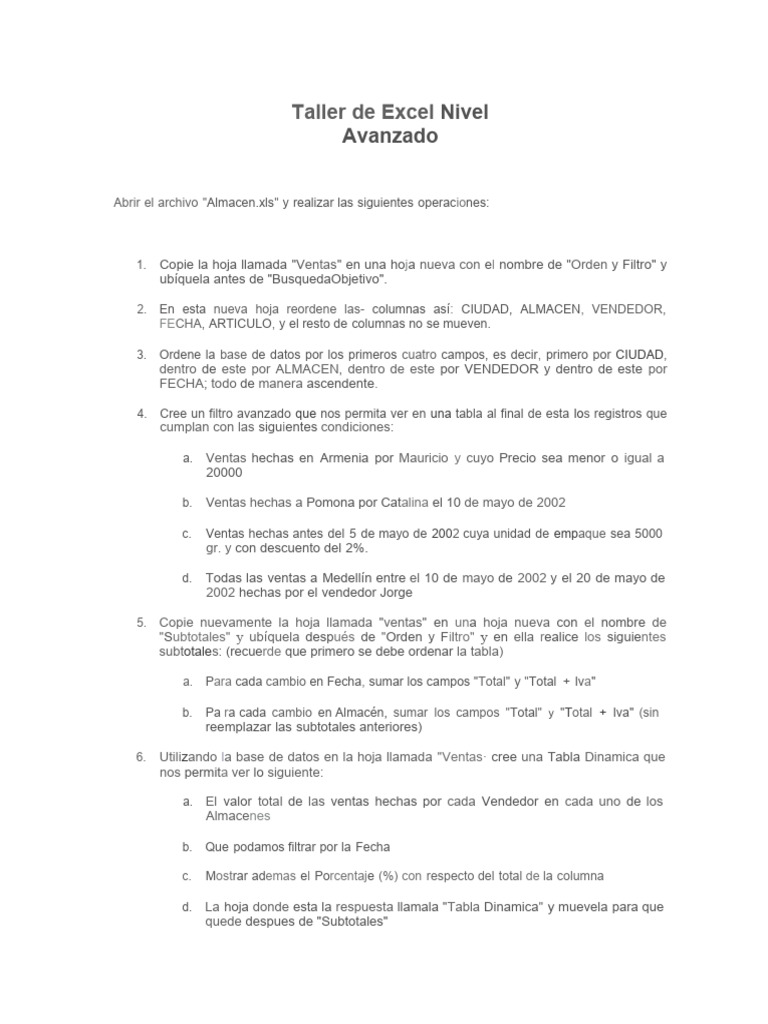 Taller de Excel Nivel
Avanzado

Abrir el archivo "Almacen.xls" y realizar las siguientes operaciones:

1. Copie la hoja llamada "Ventas" en una hoja nueva con el nombre de "Orden y Filtro" y ubíquela antes de "BusquedaObjetivo".

2. En esta nueva hoja reordene las- columnas así: CIUDAD, ALMACEN, VENDEDOR, FECHA, ARTICULO, y el resto de columnas no se mueven.

3. Ordene la base de datos por los primeros cuatro campos, es decir, primero por CIUDAD, dentro de este por ALMACEN, dentro de este por VENDEDOR y dentro de este por FECHA; todo de manera ascendente.

4. Cree un filtro avanzado que nos permita ver en una tabla al final de esta los registros que cumplan con las siguientes condiciones:

a. Ventas hechas en Armenia por Mauricio y cuyo Precio sea menor o igual a 20000

b. Ventas hechas a Pomona por Catalina el 10 de mayo de 2002

c. Ventas hechas antes del 5 de mayo de 2002 cuya unidad de empaque sea 5000 gr. y con descuento del 2%.

d. Todas las ventas a Medellín entre el 10 de mayo de 2002 y el 20 de mayo de 2002 hechas por el vendedor Jorge

5. Copie nuevamente la hoja llamada "ventas" en una hoja nueva con el nombre de "Subtotales" y ubíquela después de "Orden y Filtro" y en ella realice los siguientes subtotales: (recuerde que primero se debe ordenar la tabla)

a. Para cada cambio en Fecha, sumar los campos "Total" y "Total + Iva"

b. Pa ra cada cambio en Almacén, sumar los campos "Total" y "Total + Iva" (sin reemplazar las subtotales anteriores)

6. Utilizando la base de datos en la hoja llamada "Ventas· cree una Tabla Dinamica que nos permita ver lo siguiente:

a. El valor total de las ventas hechas por cada Vendedor en cada uno de los Almacenes

b. Que podamos filtrar por la Fecha

c. Mostrar ademas el Porcentaje (%) con respecto del total de la columna

d. La hoja donde esta la respuesta llamala "Tabla Dinamica" y muevela para que quede despues de "Subtotales"